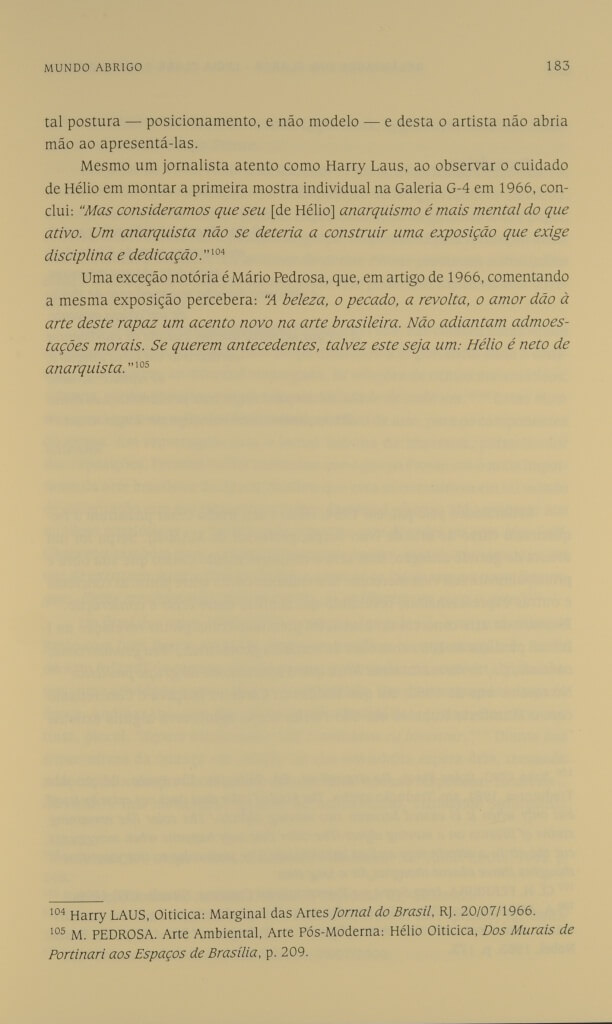 MUNDO ABRIGO 183

tal postura — posicionamento, e não modelo — e desta o artista não abria mão ao apresentá-las.

Mesmo um jornalista atento como Harry Laus, ao observar o cuidado de Hélio em montar a primeira mostra individual na Galeria G-4 em 1966, conclui: "Mas consideramos que seu [de Hélio] anarquismo é mais mental do que ativo. Um anarquista não se deteria a construir uma exposição que exige disciplina e dedicação."$^{104}$

Uma exceção notória é Mário Pedrosa, que, em artigo de 1966, comentando a mesma exposição percebera: "A beleza, o pecado, a revolta, o amor dão à arte deste rapaz um acento novo na arte brasileira. Não adiantam admoestações morais. Se querem antecedentes, talvez este seja um: Hélio é neto de anarquista."$^{105}$

$^{104}$ Harry LAUS, Oiticica: Marginal das Artes Jornal do Brasil, RJ. 20/07/1966.
$^{105}$ M. PEDROSA. Arte Ambiental, Arte Pós-Moderna: Hélio Oiticica, Dos Murais de Portinari aos Espaços de Brasília, p. 209.